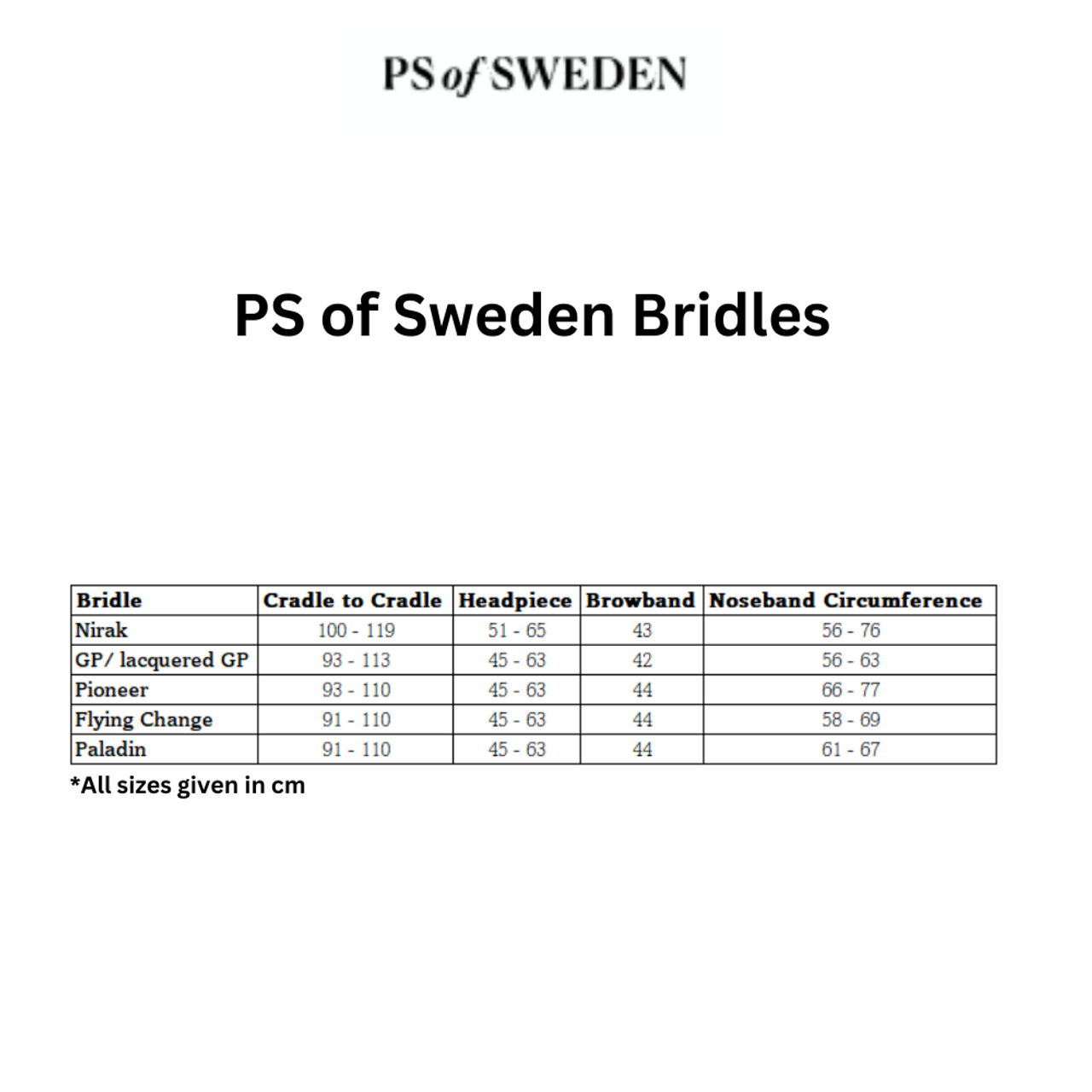 PS of SWEDEN

PS of Sweden Bridles

| Bridle | Cradle to Cradle | Headpiece | Browband | Noseband Circumference |
|---|---|---|---|---|
| Nirak | 100 - 119 | 51 - 65 | 43 | 56 - 76 |
| GP/ lacquered GP | 93 - 113 | 45 - 63 | 42 | 56 - 63 |
| Pioneer | 93 - 110 | 45 - 63 | 44 | 66 - 77 |
| Flying Change | 91 - 110 | 45 - 63 | 44 | 58 - 69 |
| Paladin | 91 - 110 | 45 - 63 | 44 | 61 - 67 |

*All sizes given in cm